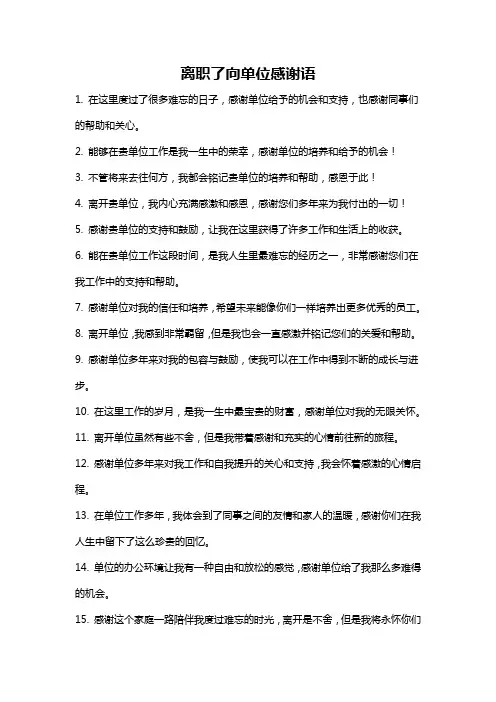 离职了向单位感谢语

1. 在这里度过了很多难忘的日子，感谢单位给予的机会和支持，也感谢同事们的帮助和关心。

2. 能够在贵单位工作是我一生中的荣幸，感谢单位的培养和给予的机会！

3. 不管将来去往何方，我都会铭记贵单位的培养和帮助，感恩于此！

4. 离开贵单位，我内心充满感激和感恩，感谢您们多年来为我付出的一切！

5. 感谢贵单位的支持和鼓励，让我在这里获得了许多工作和生活上的收获。

6. 能在贵单位工作这段时间，是我人生里最难忘的经历之一，非常感谢您们在我工作中的支持和帮助。

7. 感谢单位对我的信任和培养，希望未来能像你们一样培养出更多优秀的员工。

8. 离开单位，我感到非常羁留，但是我也会一直感激并铭记您们的关爱和帮助。

9. 感谢单位多年来对我的包容与鼓励，使我可以在工作中得到不断的成长与进步。

10. 在这里工作的岁月，是我一生中最宝贵的财富，感谢单位对我的无限关怀。

11. 离开单位虽然有些不舍，但是我带着感谢和充实的心情前往新的旅程。

12. 感谢单位多年来对我工作和自我提升的关心和支持，我会怀着感激的心情启程。

13. 在单位工作多年，我体会到了同事之间的友情和家人的温暖，感谢你们在我人生中留下了这么珍贵的回忆。

14. 单位的办公环境让我有一种自由和放松的感觉，感谢单位给了我那么多难得的机会。

15. 感谢这个家庭一路陪伴我度过难忘的时光，离开是不舍，但是我将永怀你们